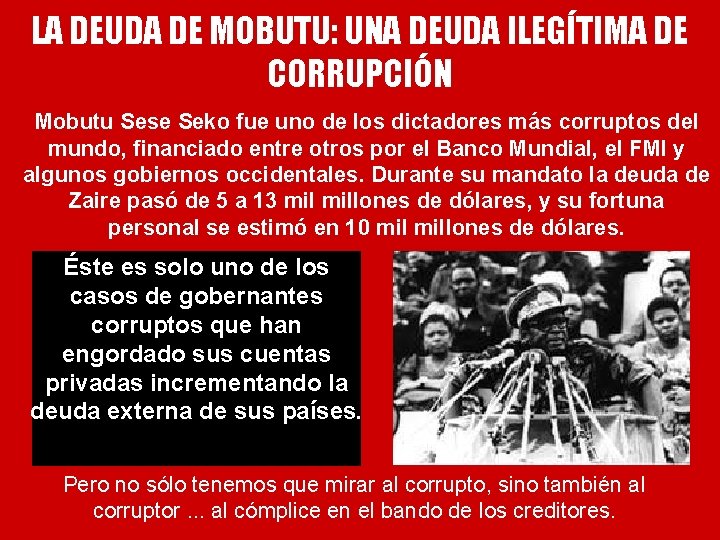 LA DEUDA DE MOBUTU: UNA DEUDA ILEGÍTIMA DE CORRUPCIÓN

Mobutu Sese Seko fue uno de los dictadores más corruptos del mundo, financiado entre otros por el Banco Mundial, el FMI y algunos gobiernos occidentales. Durante su mandato la deuda de Zaire pasó de 5 a 13 mil millones de dólares, y su fortuna personal se estimó en 10 mil millones de dólares.

Éste es solo uno de los casos de gobernantes corruptos que han engordado sus cuentas privadas incrementando la deuda externa de sus países.

Pero no sólo tenemos que mirar al corrupto, sino también al corruptor ... al cómplice en el bando de los creditores.